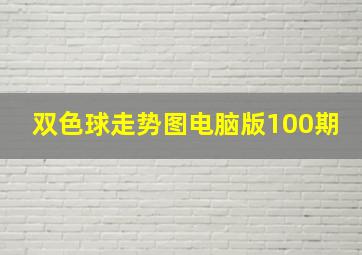 双色球走势图电脑版100期